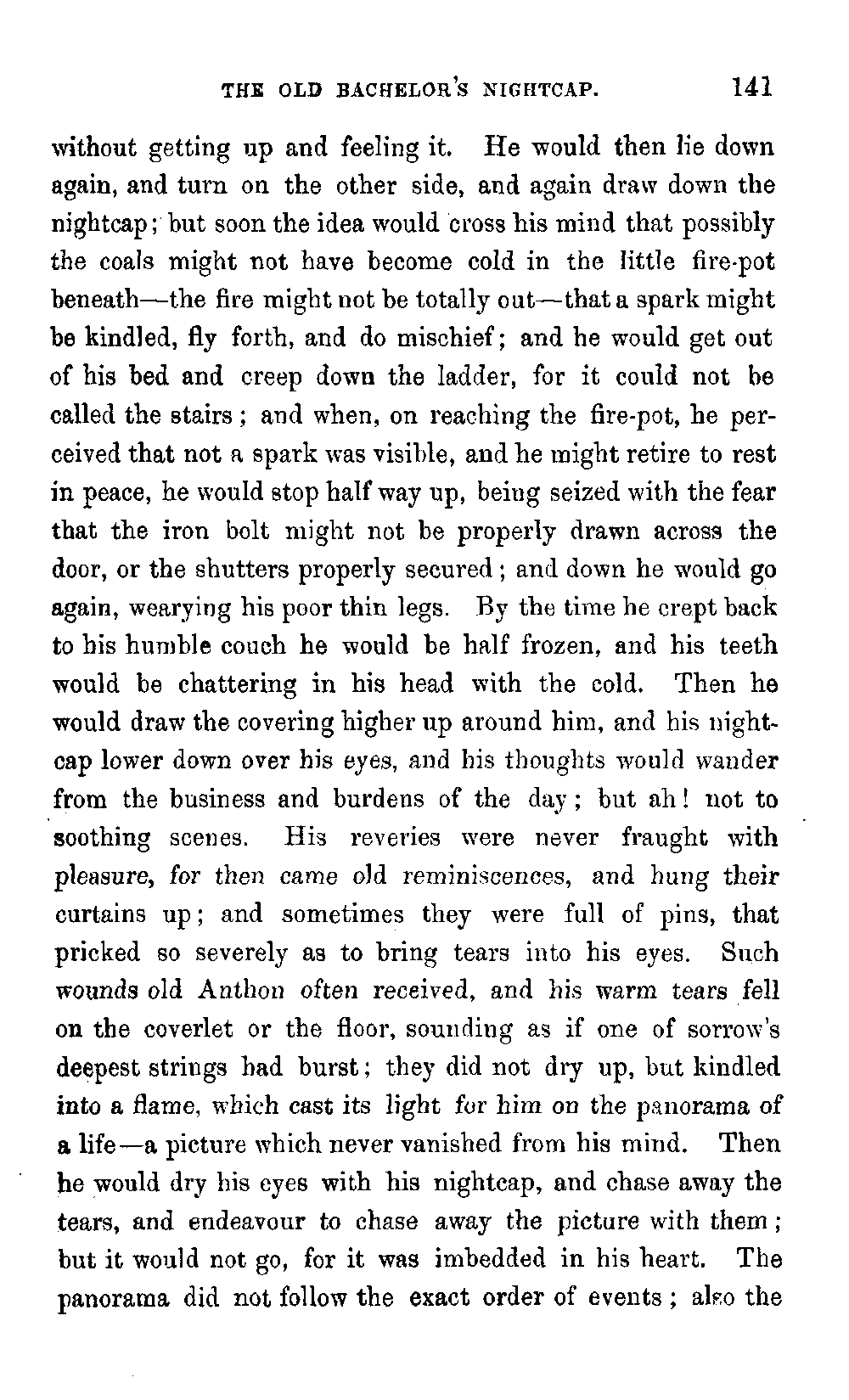 THE OLD BACHELOR'S NIGHTCAP. 141

without getting up and feeling it. He would then lie down again, and turn on the other side, and again draw down the nightcap; but soon the idea would cross his mind that possibly the coals might not have become cold in the little fire-pot beneath—the fire might not be totally out—that a spark might be kindled, fly forth, and do mischief; and he would get out of his bed and creep down the ladder, for it could not be called the stairs; and when, on reaching the fire-pot, he perceived that not a spark was visible, and he might retire to rest in peace, he would stop half way up, being seized with the fear that the iron bolt might not be properly drawn across the door, or the shutters properly secured; and down he would go again, wearying his poor thin legs. By the time he crept back to his humble couch he would be half frozen, and his teeth would be chattering in his head with the cold. Then he would draw the covering higher up around him, and his nightcap lower down over his eyes, and his thoughts would wander from the business and burdens of the day; but ah! not to soothing scenes. His reveries were never fraught with pleasure, for then came old reminiscences, and hung their curtains up; and sometimes they were full of pins, that pricked so severely as to bring tears into his eyes. Such wounds old Anthon often received, and his warm tears fell on the coverlet or the floor, sounding as if one of sorrow's deepest strings had burst; they did not dry up, but kindled into a flame, which cast its light for him on the panorama of a life—a picture which never vanished from his mind. Then he would dry his eyes with his nightcap, and chase away the tears, and endeavour to chase away the picture with them; but it would not go, for it was imbedded in his heart. The panorama did not follow the exact order of events; also the